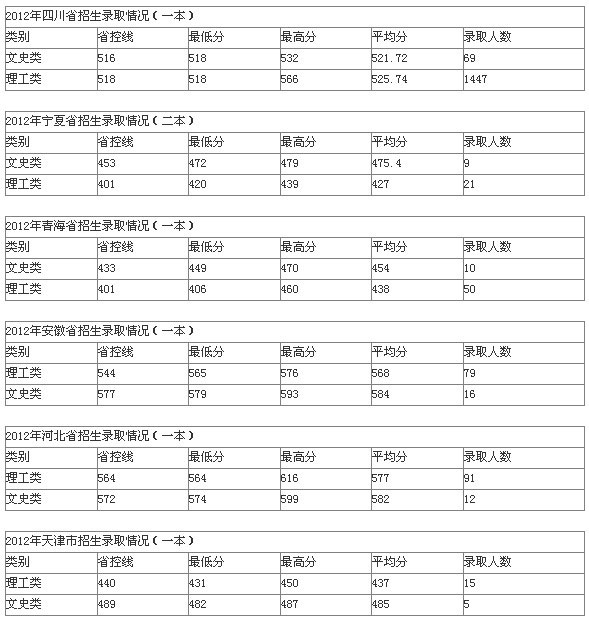 2012年四川省招生录取情况（一本）

| 类别 | 省控线 | 最低分 | 最高分 | 平均分 | 录取人数 |
|---|---|---|---|---|---|
| 文史类 | 516 | 518 | 532 | 521.72 | 69 |
| 理工类 | 518 | 518 | 566 | 525.74 | 1447 |

2012年宁夏省招生录取情况（二本）

| 类别 | 省控线 | 最低分 | 最高分 | 平均分 | 录取人数 |
|---|---|---|---|---|---|
| 文史类 | 453 | 472 | 479 | 475.4 | 9 |
| 理工类 | 401 | 420 | 439 | 427 | 21 |

2012年青海省招生录取情况（一本）

| 类别 | 省控线 | 最低分 | 最高分 | 平均分 | 录取人数 |
|---|---|---|---|---|---|
| 文史类 | 433 | 449 | 470 | 454 | 10 |
| 理工类 | 401 | 406 | 460 | 438 | 50 |

2012年安徽省招生录取情况（一本）

| 类别 | 省控线 | 最低分 | 最高分 | 平均分 | 录取人数 |
|---|---|---|---|---|---|
| 理工类 | 544 | 565 | 576 | 568 | 79 |
| 文史类 | 577 | 579 | 593 | 584 | 16 |

2012年河北省招生录取情况（一本）

| 类别 | 省控线 | 最低分 | 最高分 | 平均分 | 录取人数 |
|---|---|---|---|---|---|
| 理工类 | 564 | 564 | 616 | 577 | 91 |
| 文史类 | 572 | 574 | 599 | 582 | 12 |

2012年天津市招生录取情况（一本）

| 类别 | 省控线 | 最低分 | 最高分 | 平均分 | 录取人数 |
|---|---|---|---|---|---|
| 理工类 | 440 | 431 | 450 | 437 | 15 |
| 文史类 | 489 | 482 | 487 | 485 | 5 |